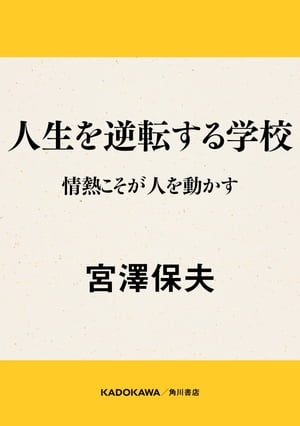 人生を逆転する学校

情熱こそが人を動かす

宮澤保夫

KADOKAWA／角川書店